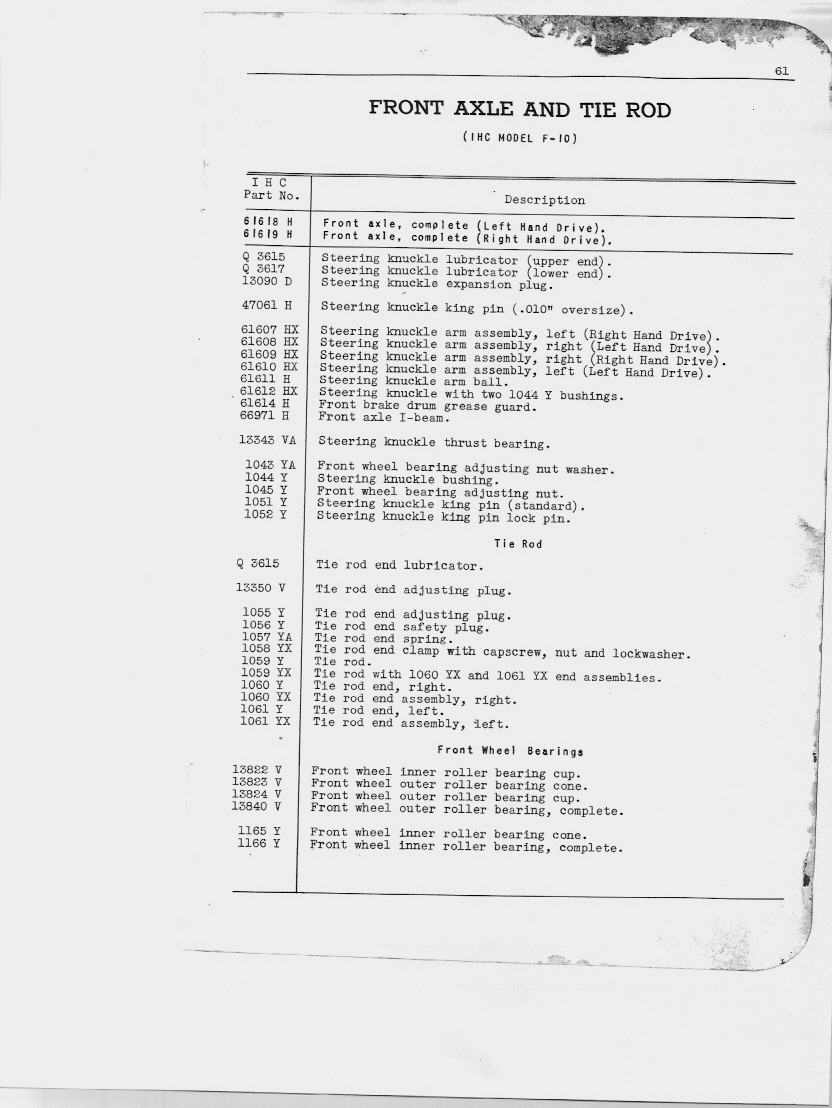 61

FRONT AXLE AND TIE ROD

(IHC MODEL F-10)

| I H C Part No. | Description |
|---|---|
| 61618 H | Front axle, complete (Left Hand Drive). |
| 61619 H | Front axle, complete (Right Hand Drive). |
| Q 3615 | Steering knuckle lubricator (upper end). |
| Q 3617 | Steering knuckle lubricator (lower end). |
| 13090 D | Steering knuckle expansion plug. |
| 47061 H | Steering knuckle king pin (.010" oversize). |
| 61607 HX | Steering knuckle arm assembly, left (Right Hand Drive). |
| 61608 HX | Steering knuckle arm assembly, right (Left Hand Drive). |
| 61609 HX | Steering knuckle arm assembly, right (Right Hand Drive). |
| 61610 HX | Steering knuckle arm assembly, left (Left Hand Drive). |
| 61611 H | Steering knuckle arm ball. |
| 61612 HX | Steering knuckle with two 1044 Y bushings. |
| 61614 H | Front brake drum grease guard. |
| 66971 H | Front axle I-beam. |
| 13343 VA | Steering knuckle thrust bearing. |
| 1043 YA | Front wheel bearing adjusting nut washer. |
| 1044 Y | Steering knuckle bushing. |
| 1045 Y | Front wheel bearing adjusting nut. |
| 1051 Y | Steering knuckle king pin (standard). |
| 1052 Y | Steering knuckle king pin lock pin. |
| | Tie Rod |
| Q 3615 | Tie rod end lubricator. |
| 13350 V | Tie rod end adjusting plug. |
| 1055 Y | Tie rod end adjusting plug. |
| 1056 Y | Tie rod end safety plug. |
| 1057 YA | Tie rod end spring. |
| 1058 YX | Tie rod end clamp with capscrew, nut and lockwasher. |
| 1059 Y | Tie rod. |
| 1059 YX | Tie rod with 1060 YX and 1061 YX end assemblies. |
| 1060 Y | Tie rod end, right. |
| 1060 YX | Tie rod end assembly, right. |
| 1061 Y | Tie rod end, left. |
| 1061 YX | Tie rod end assembly, left. |
| | Front Wheel Bearings |
| 13822 V | Front wheel inner roller bearing cup. |
| 13823 V | Front wheel outer roller bearing cone. |
| 13824 V | Front wheel outer roller bearing cup. |
| 13840 V | Front wheel outer roller bearing, complete. |
| 1165 Y | Front wheel inner roller bearing cone. |
| 1166 Y | Front wheel inner roller bearing, complete. |